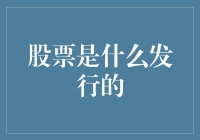 股票是什么发行的